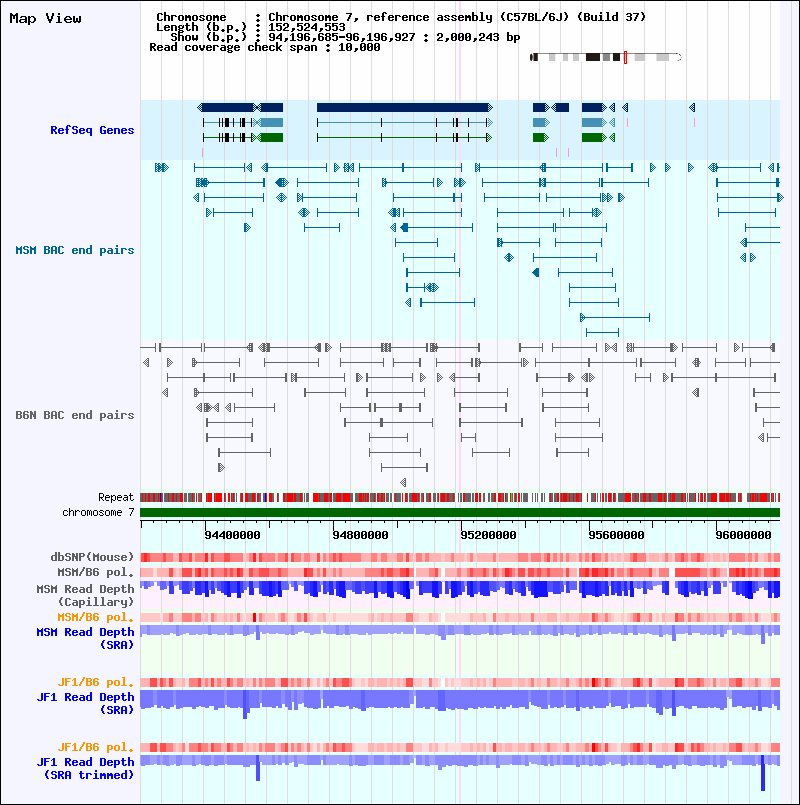 Map View

Chromosome : Chromosome 7, reference assembly (C57BL/6J) (Build 37)
Length (b.p.) : 152,524,553
Show (b.p.) : 94,196,685-96,196,927 : 2,000,243 bp
Read coverage check span : 10,000

RefSeq Genes

MSM BAC end pairs

B6N BAC end pairs

Repeat
chromosome 7

94400000
94800000
95200000
95600000
96000000

dbSNP(Mouse)
MSM/B6 pol.
MSM Read Depth
(Capillary)
MSM/B6 pol.
MSM Read Depth
(SRA)

JF1/B6 pol.
JF1 Read Depth
(SRA)

JF1/B6 pol.
JF1 Read Depth
(SRA trimmed)